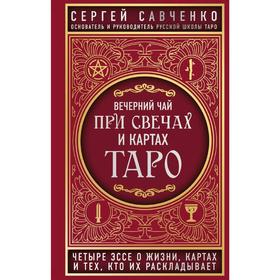 СЕРГЕЙ САВЧЕНКО
ОСНОВАТЕЛЬ И РУКОВОДИТЕЛЬ РУССКОЙ ШКОЛЫ ТАРО

ВЕЧЕРНИЙ ЧАЙ
ПРИ СВЕЧАХ
И КАРТАХ
ТАРО

ЧЕТЫРЕ ЭССЕ О ЖИЗНИ, КАРТАХ И ТЕХ, КТО ИХ РАСКЛАДЫВАЕТ